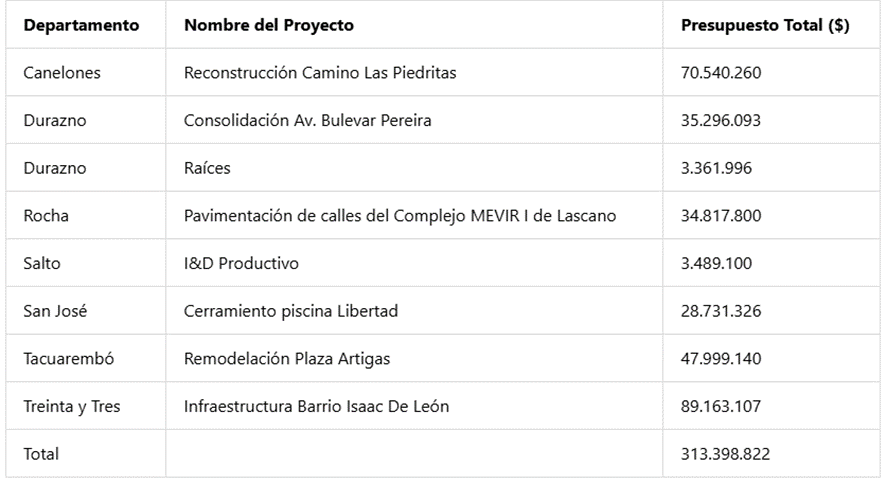 | Departamento | Nombre del Proyecto | Presupuesto Total ($) |
|---|---|---|
| Canelones | Reconstrucción Camino Las Piedritas | 70.540.260 |
| Durazno | Consolidación Av. Bulevar Pereira | 35.296.093 |
| Durazno | Raíces | 3.361.996 |
| Rocha | Pavimentación de calles del Complejo MEVIR I de Lascano | 34.817.800 |
| Salto | I&D Productivo | 3.489.100 |
| San José | Cerramiento piscina Libertad | 28.731.326 |
| Tacuarembó | Remodelación Plaza Artigas | 47.999.140 |
| Treinta y Tres | Infraestructura Barrio Isaac De León | 89.163.107 |
| Total | | 313.398.822 |